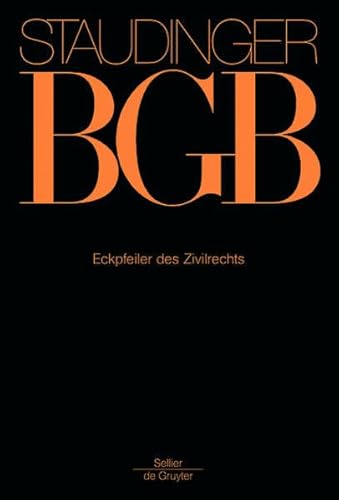 STAUDINGER
BGB

Eckpfeiler des Zivilrechts

Sellier
de Gruyter